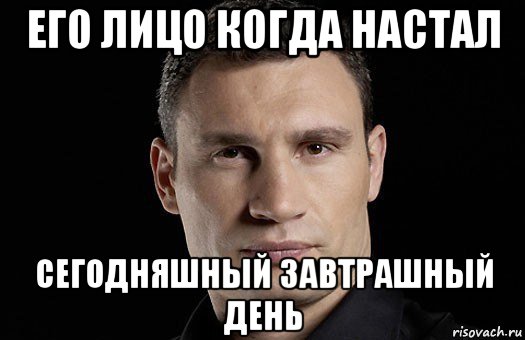 ЕГО ЛИЦО КОГДА НАСТАЛ

СЕГОДНЯШНЫЙ ЗАВТРАШНЫЙ ДЕНЬ

risovach.ru